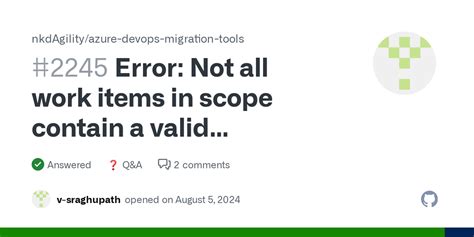 nkdAgility/azure-devops-migration-tools

#2245 Error: Not all work items in scope contain a valid...

Answered ❓ Q&A 2 comments

v-sraghupath opened on August 5, 2024